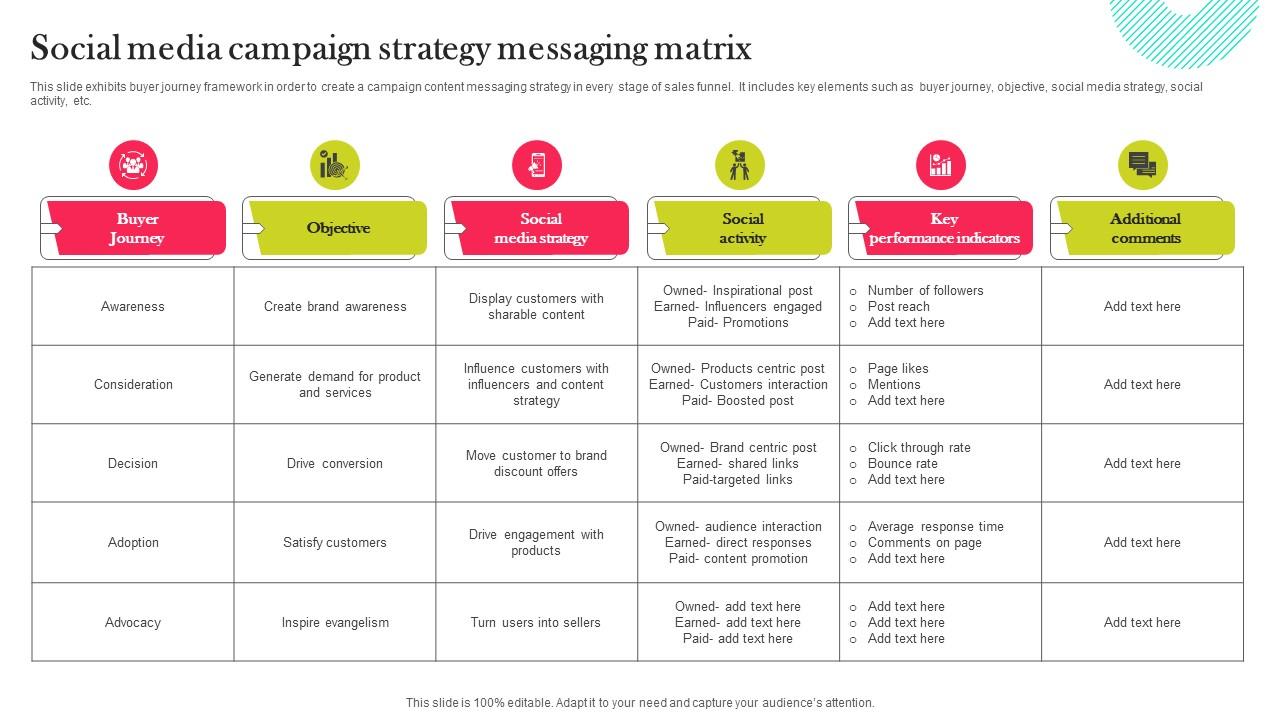 Social media campaign strategy messaging matrix

This slide exhibits buyer journey framework in order to create a campaign content messaging strategy in every stage of sales funnel. It includes key elements such as buyer journey, objective, social media strategy, social activity, etc.

| Buyer Journey | Objective | Social media strategy | Social activity | Key performance indicators | Additional comments |
|---|---|---|---|---|---|
| Awareness | Create brand awareness | Display customers with sharable content | Owned- Inspirational post Earned- Influencers engaged Paid- Promotions | o Number of followers o Post reach o Add text here | Add text here |
| Consideration | Generate demand for product and services | Influence customers with influencers and content strategy | Owned- Products centric post Earned- Customers interaction Paid- Boosted post | o Page likes o Mentions o Add text here | Add text here |
| Decision | Drive conversion | Move customer to brand discount offers | Owned- Brand centric post Earned- shared links Paid-targeted links | o Click through rate o Bounce rate o Add text here | Add text here |
| Adoption | Satisfy customers | Drive engagement with products | Owned- audience interaction Earned- direct responses Paid- content promotion | o Average response time o Comments on page o Add text here | Add text here |
| Advocacy | Inspire evangelism | Turn users into sellers | Owned- add text here Earned- add text here Paid- add text here | o Add text here o Add text here o Add text here | Add text here |

This slide is 100% editable. Adapt it to your need and capture your audience's attention.